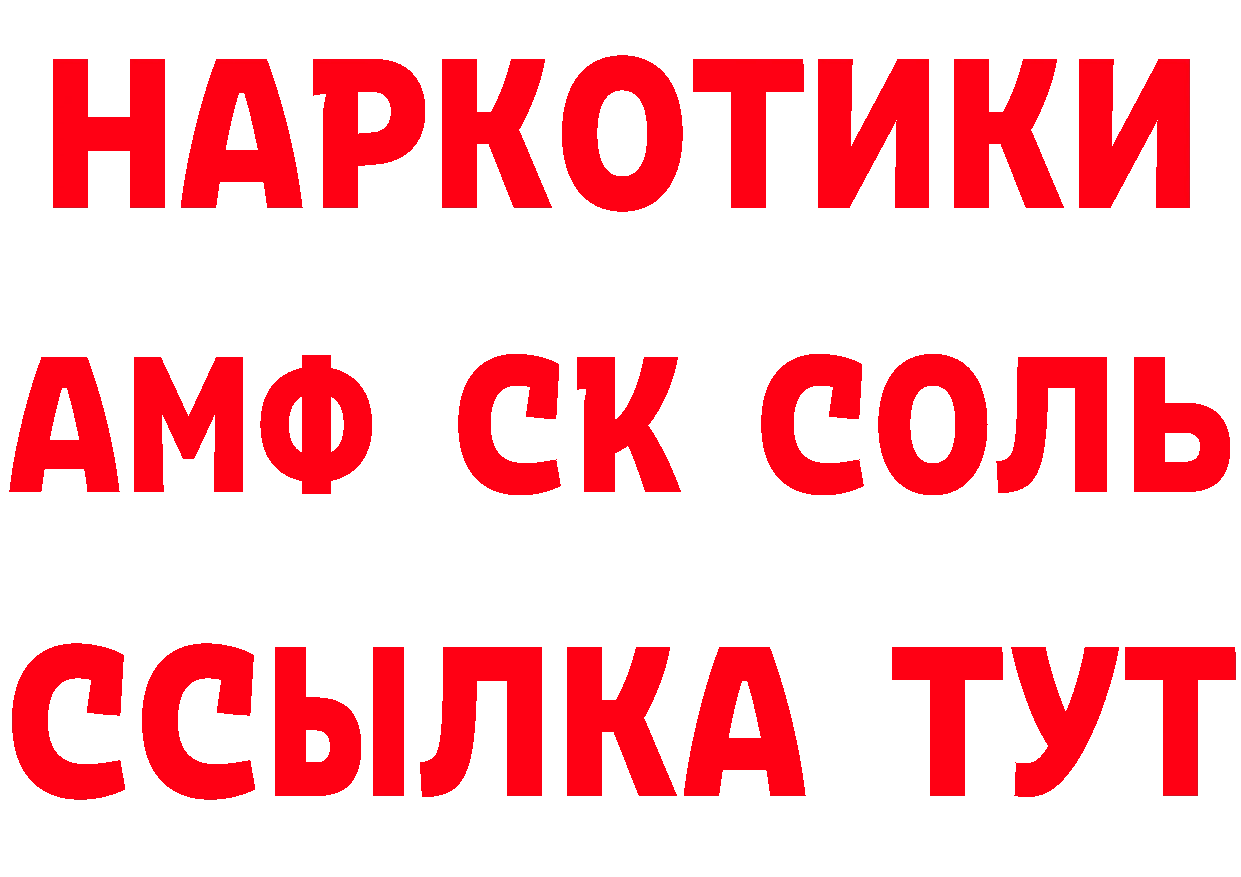 НАРКОТИКИ
АМФ СК СОЛЬ
ССЫЛКА ТУТ